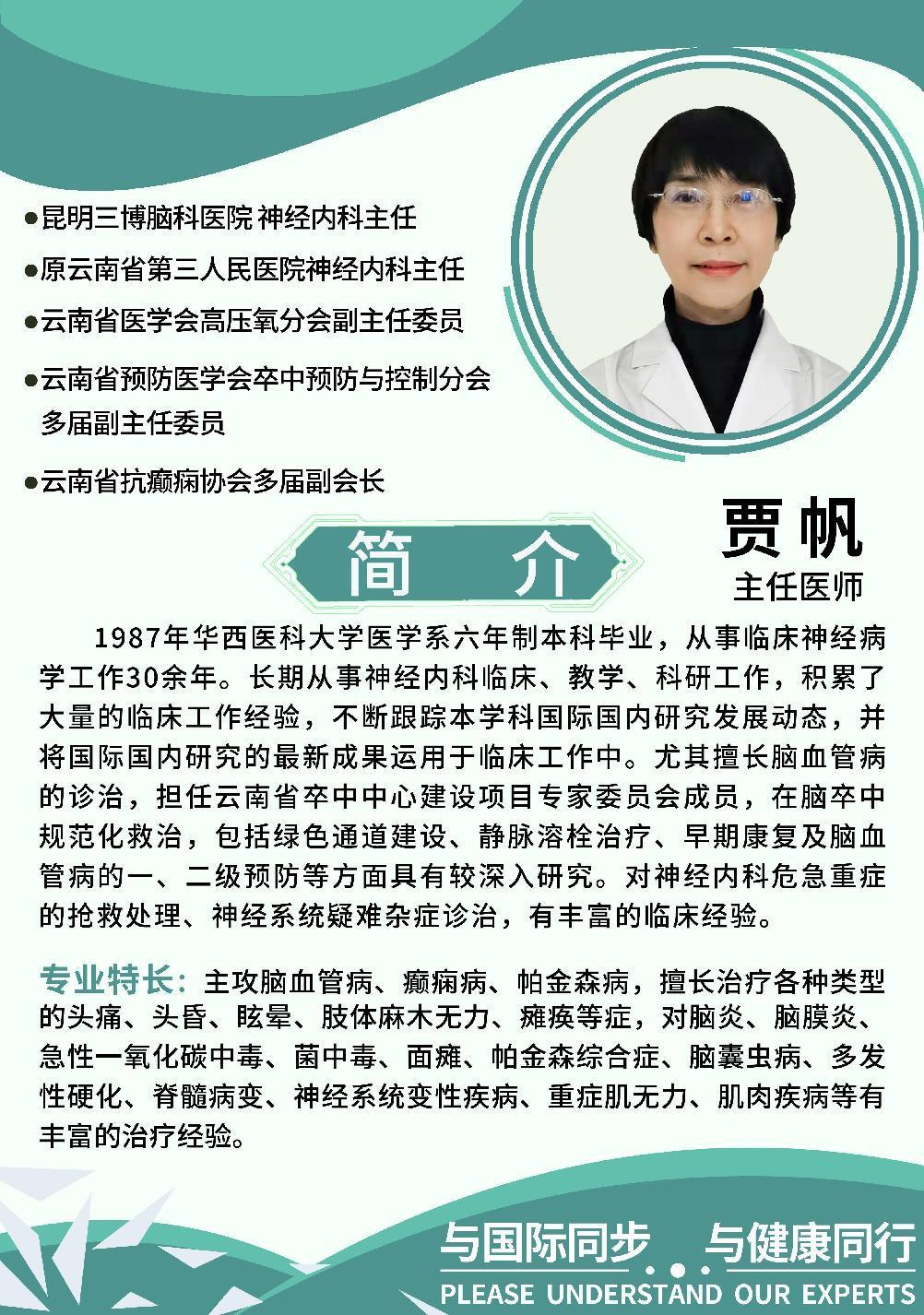 • 昆明三博脑科医院 神经内科主任

• 原云南省第三人民医院神经内科主任

• 云南省医学会高压氧分会副主任委员

• 云南省预防医学会卒中预防与控制分会多届副主任委员

• 云南省抗癫痫协会多届副会长

贾帆
主任医师

简 介

1987年华西医科大学医学系六年制本科毕业，从事临床神经病学工作30余年。长期从事神经内科临床、教学、科研工作，积累了大量的临床工作经验，不断跟踪本学科国际国内研究发展动态，并将国际国内研究的最新成果运用于临床工作中。尤其擅长脑血管病的诊治，担任云南省卒中中心建设项目专家委员会成员，在脑卒中规范化救治，包括绿色通道建设、静脉溶栓治疗、早期康复及脑血管病的一、二级预防等方面具有较深入研究。对神经内科危急重症的抢救处理、神经系统疑难杂症诊治，有丰富的临床经验。

专业特长：主攻脑血管病、癫痫病、帕金森病，擅长治疗各种类型的头痛、头昏、眩晕、肢体麻木无力、瘫痪等症，对脑炎、脑膜炎、急性一氧化碳中毒、菌中毒、面瘫、帕金森综合症、脑囊虫病、多发性硬化、脊髓病变、神经系统变性疾病、重症肌无力、肌肉疾病等有丰富的治疗经验。

与国际同步 与健康同行
PLEASE UNDERSTAND OUR EXPERTS